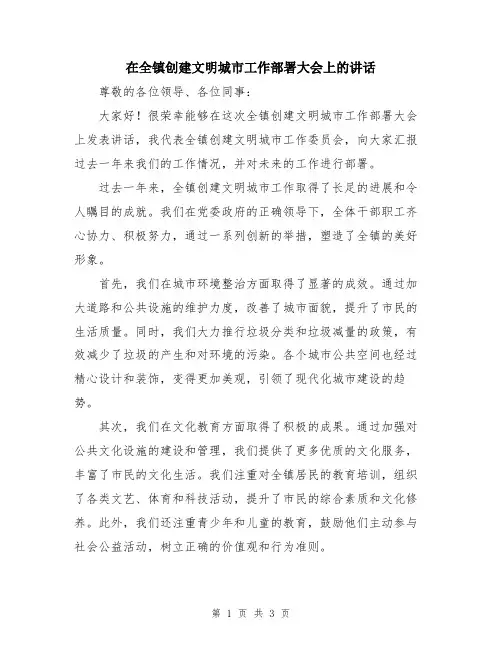 在全镇创建文明城市工作部署大会上的讲话

尊敬的各位领导、各位同事：

大家好！很荣幸能够在这次全镇创建文明城市工作部署大会上发表讲话，我代表全镇创建文明城市工作委员会，向大家汇报过去一年来我们的工作情况，并对未来的工作进行部署。

过去一年来，全镇创建文明城市工作取得了长足的进展和令人瞩目的成就。我们在党委政府的正确领导下，全体干部职工齐心协力、积极努力，通过一系列创新的举措，塑造了全镇的美好形象。

首先，我们在城市环境整治方面取得了显著的成效。通过加大道路和公共设施的维护力度，改善了城市面貌，提升了市民的生活质量。同时，我们大力推行垃圾分类和垃圾减量的政策，有效减少了垃圾的产生和对环境的污染。各个城市公共空间也经过精心设计和装饰，变得更加美观，引领了现代化城市建设的趋势。

其次，我们在文化教育方面取得了积极的成果。通过加强对公共文化设施的建设和管理，我们提供了更多优质的文化服务，丰富了市民的文化生活。我们注重对全镇居民的教育培训，组织了各类文艺、体育和科技活动，提升了市民的综合素质和文化修养。此外，我们还注重青少年和儿童的教育，鼓励他们主动参与社会公益活动，树立正确的价值观和行为准则。

第 1 页 共 3 页